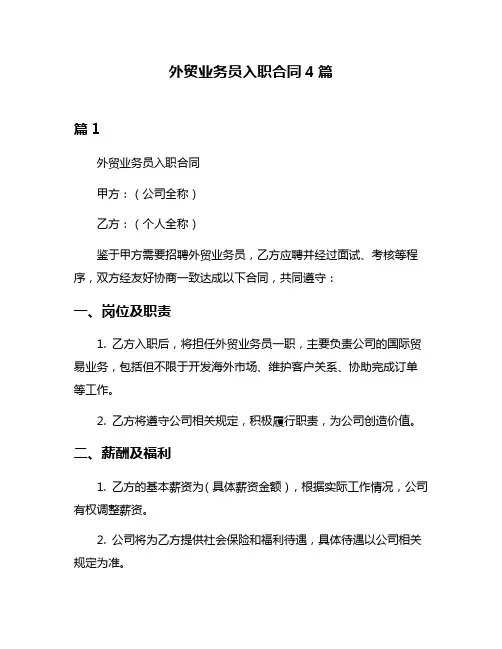 外贸业务员入职合同 4 篇

篇 1

外贸业务员入职合同

甲方：（公司全称）

乙方：（个人全称）

鉴于甲方需要招聘外贸业务员，乙方应聘并经过面试、考核等程序，双方经友好协商一致达成以下合同，共同遵守：

一、岗位及职责

1. 乙方入职后，将担任外贸业务员一职，主要负责公司的国际贸易业务，包括但不限于开发海外市场、维护客户关系、协助完成订单等工作。

2. 乙方将遵守公司相关规定，积极履行职责，为公司创造价值。

二、薪酬及福利

1. 乙方的基本薪资为（具体薪资金额），根据实际工作情况，公司有权调整薪资。

2. 公司将为乙方提供社会保险和福利待遇，具体待遇以公司相关规定为准。